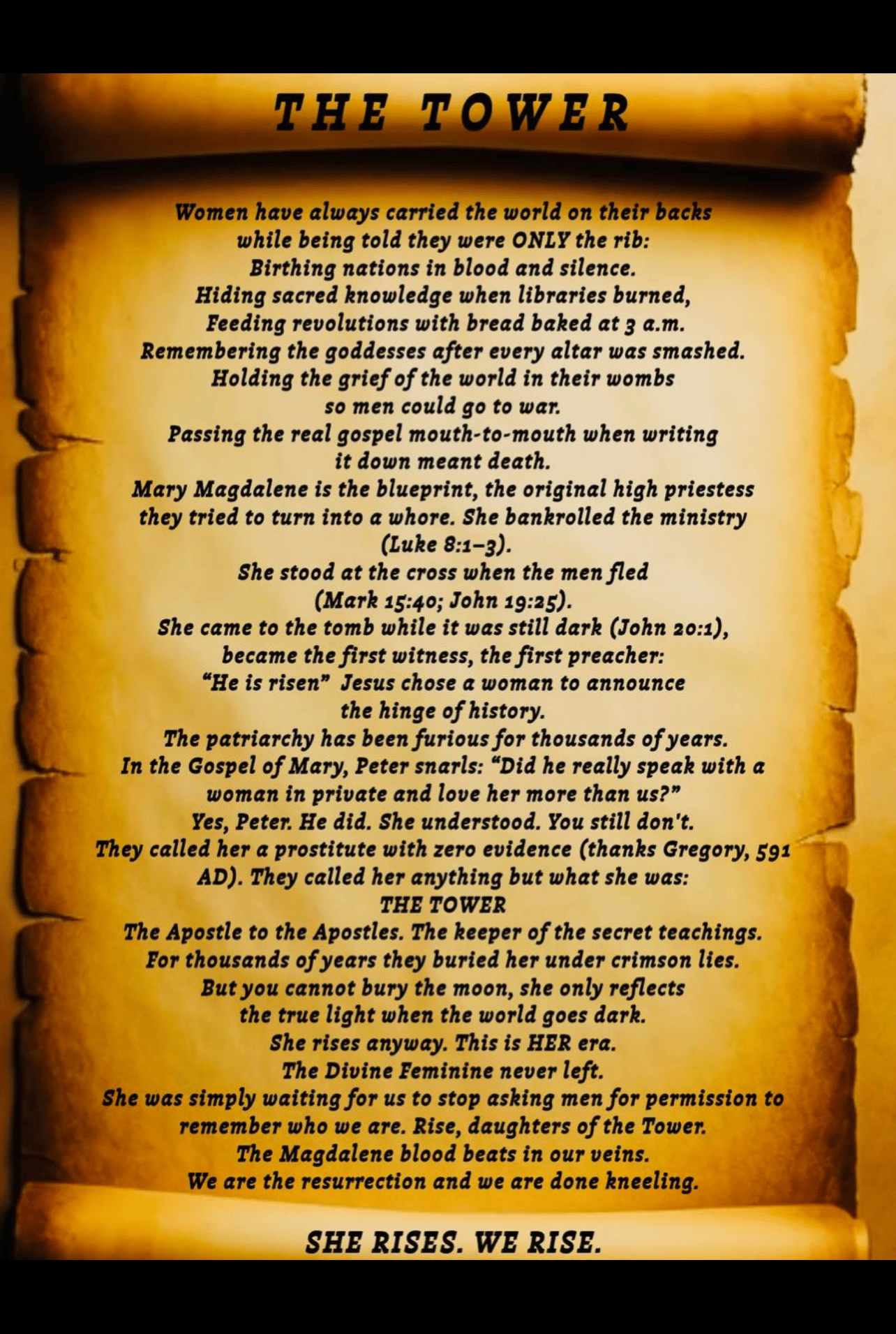 THE TOWER

Women have always carried the world on their backs
while being told they were ONLY the rib:
Birthing nations in blood and silence.
Hiding sacred knowledge when libraries burned,
Feeding revolutions with bread baked at 3 a.m.
Remembering the goddesses after every altar was smashed.
Holding the grief of the world in their wombs
so men could go to war.
Passing the real gospel mouth-to-mouth when writing
it down meant death.
Mary Magdalene is the blueprint, the original high priestess
they tried to turn into a whore. She bankrolled the ministry
(Luke 8:1–3).
She stood at the cross when the men fled
(Mark 15:40; John 19:25).
She came to the tomb while it was still dark (John 20:1),
became the first witness, the first preacher:
"He is risen" Jesus chose a woman to announce
the hinge of history.
The patriarchy has been furious for thousands of years.
In the Gospel of Mary, Peter snarls: "Did he really speak with a
woman in private and love her more than us?"
Yes, Peter. He did. She understood. You still don't.
They called her a prostitute with zero evidence (thanks Gregory, 591
AD). They called her anything but what she was:
THE TOWER
The Apostle to the Apostles. The keeper of the secret teachings.
For thousands of years they buried her under crimson lies.
But you cannot bury the moon, she only reflects
the true light when the world goes dark.
She rises anyway. This is HER era.
The Divine Feminine never left.
She was simply waiting for us to stop asking men for permission to
remember who we are. Rise, daughters of the Tower.
The Magdalene blood beats in our veins.
We are the resurrection and we are done kneeling.

SHE RISES. WE RISE.